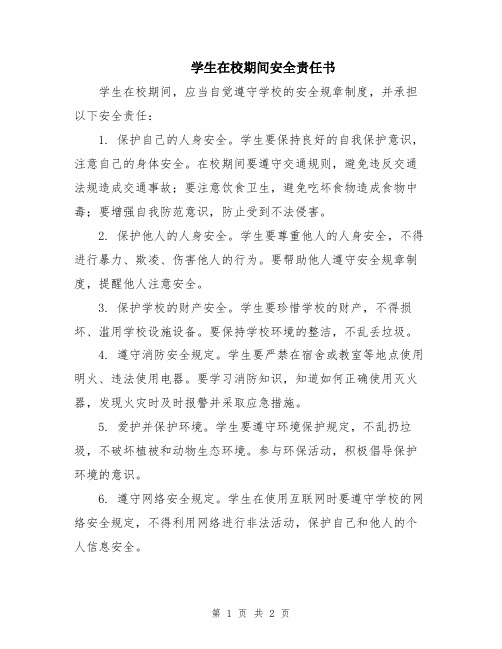 学生在校期间安全责任书

学生在校期间，应当自觉遵守学校的安全规章制度，并承担以下安全责任：

1. 保护自己的人身安全。学生要保持良好的自我保护意识，注意自己的身体安全。在校期间要遵守交通规则，避免违反交通法规造成交通事故；要注意饮食卫生，避免吃坏食物造成食物中毒；要增强自我防范意识，防止受到不法侵害。

2. 保护他人的人身安全。学生要尊重他人的人身安全，不得进行暴力、欺凌、伤害他人的行为。要帮助他人遵守安全规章制度，提醒他人注意安全。

3. 保护学校的财产安全。学生要珍惜学校的财产，不得损坏、滥用学校设施设备。要保持学校环境的整洁，不乱丢垃圾。

4. 遵守消防安全规定。学生要严禁在宿舍或教室等地点使用明火、违法使用电器。要学习消防知识，知道如何正确使用灭火器，发现火灾时及时报警并采取应急措施。

5. 爱护并保护环境。学生要遵守环境保护规定，不乱扔垃圾，不破坏植被和动物生态环境。参与环保活动，积极倡导保护环境的意识。

6. 遵守网络安全规定。学生在使用互联网时要遵守学校的网络安全规定，不得利用网络进行非法活动，保护自己和他人的个人信息安全。

第 1 页 共 2 页